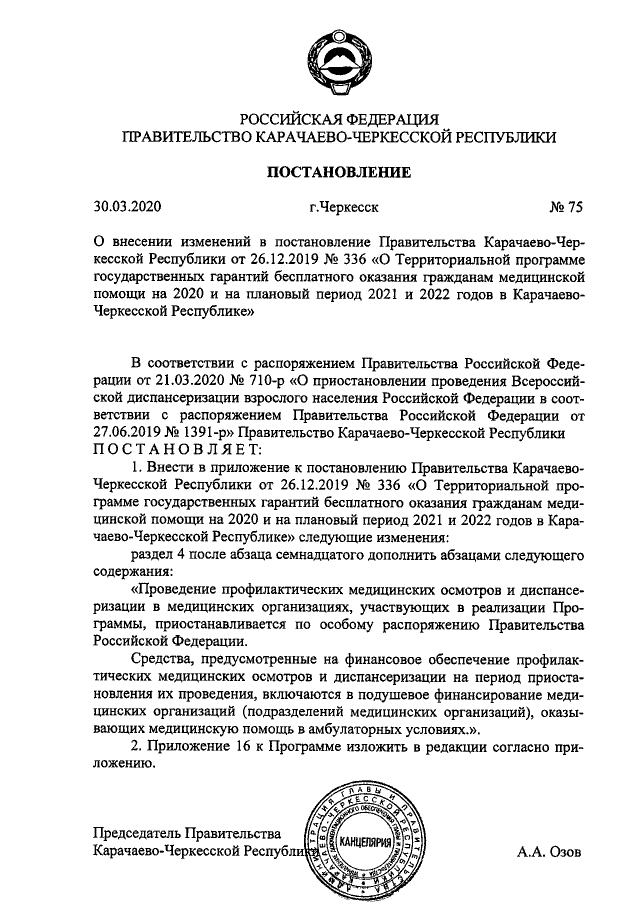 РОССИЙСКАЯ ФЕДЕРАЦИЯ
ПРАВИТЕЛЬСТВО КАРАЧАЕВО-ЧЕРКЕССКОЙ РЕСПУБЛИКИ

ПОСТАНОВЛЕНИЕ

30.03.2020 г.Черкесск № 75

О внесении изменений в постановление Правительства Карачаево-Черкесской Республики от 26.12.2019 № 336 «О Территориальной программе государственных гарантий бесплатного оказания гражданам медицинской помощи на 2020 и на плановый период 2021 и 2022 годов в Карачаево-Черкесской Республике»

В соответствии с распоряжением Правительства Российской Федерации от 21.03.2020 № 710-р «О приостановлении проведения Всероссийской диспансеризации взрослого населения Российской Федерации в соответствии с распоряжением Правительства Российской Федерации от 27.06.2019 № 1391-р» Правительство Карачаево-Черкесской Республики ПОСТАНОВЛЯЕТ:

1. Внести в приложение к постановлению Правительства Карачаево-Черкесской Республики от 26.12.2019 № 336 «О Территориальной программе государственных гарантий бесплатного оказания гражданам медицинской помощи на 2020 и на плановый период 2021 и 2022 годов в Карачаево-Черкесской Республике» следующие изменения:

раздел 4 после абзаца семнадцатого дополнить абзацами следующего содержания:

«Проведение профилактических медицинских осмотров и диспансеризации в медицинских организациях, участвующих в реализации Программы, приостанавливается по особому распоряжению Правительства Российской Федерации.

Средства, предусмотренные на финансовое обеспечение профилактических медицинских осмотров и диспансеризации на период приостановления их проведения, включаются в подушевое финансирование медицинских организаций (подразделений медицинских организаций), оказывающих медицинскую помощь в амбулаторных условиях.».

2. Приложение 16 к Программе изложить в редакции согласно приложению.

Председатель Правительства
Карачаево-Черкесской Республики

КАНЦЕЛЯРИЯ

А.А. Озов